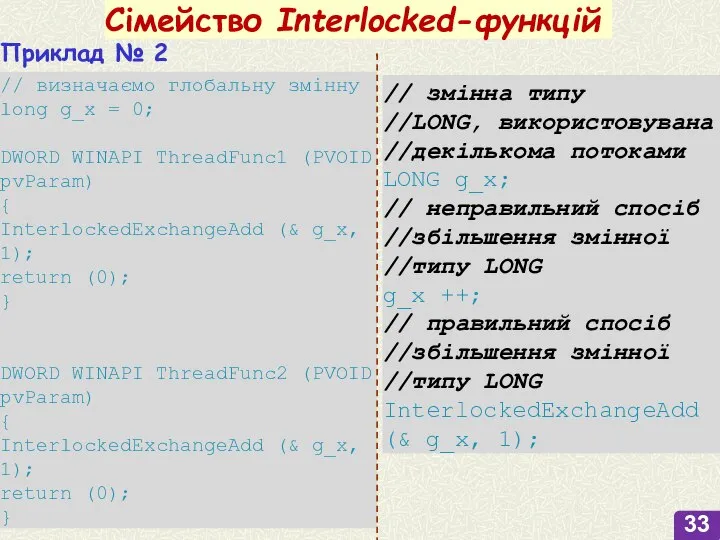 Сімейство Interlocked-функцій

Приклад № 2

// визначаємо глобальну змінну
long g_x = 0;

DWORD WINAPI ThreadFunc1 (PVOID pvParam)
{
InterlockedExchangeAdd (& g_x, 1);
return (0);
}

DWORD WINAPI ThreadFunc2 (PVOID pvParam)
{
InterlockedExchangeAdd (& g_x, 1);
return (0);
}

// змінна типу
//LONG, використовувана
//декількома потоками
LONG g_x;
// неправильний спосіб
//збільшення змінної
//типу LONG
g_x ++;
// правильний спосіб
//збільшення змінної
//типу LONG
InterlockedExchangeAdd (& g_x, 1);

33